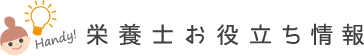 Handy!
栄養士お役立ち情報